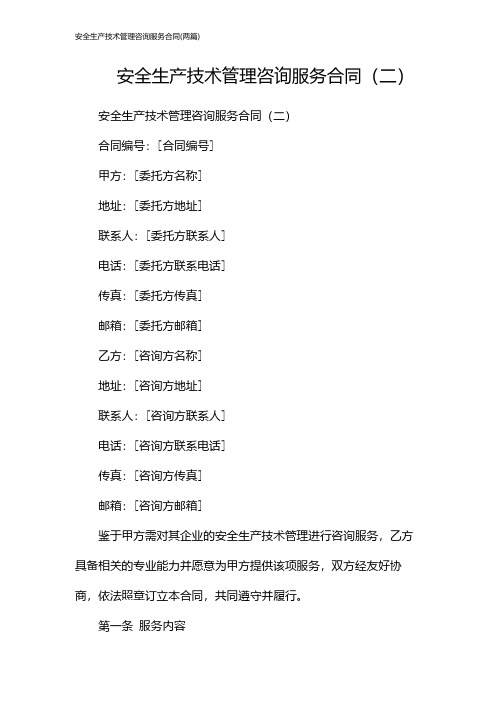 安全生产技术管理咨询服务合同(两篇)

安全生产技术管理咨询服务合同（二）

安全生产技术管理咨询服务合同（二）

合同编号：[合同编号]

甲方：[委托方名称]

地址：[委托方地址]

联系人：[委托方联系人]

电话：[委托方联系电话]

传真：[委托方传真]

邮箱：[委托方邮箱]

乙方：[咨询方名称]

地址：[咨询方地址]

联系人：[咨询方联系人]

电话：[咨询方联系电话]

传真：[咨询方传真]

邮箱：[咨询方邮箱]

鉴于甲方需对其企业的安全生产技术管理进行咨询服务，乙方具备相关的专业能力并愿意为甲方提供该项服务，双方经友好协商，依法照章订立本合同，共同遵守并履行。

第一条 服务内容